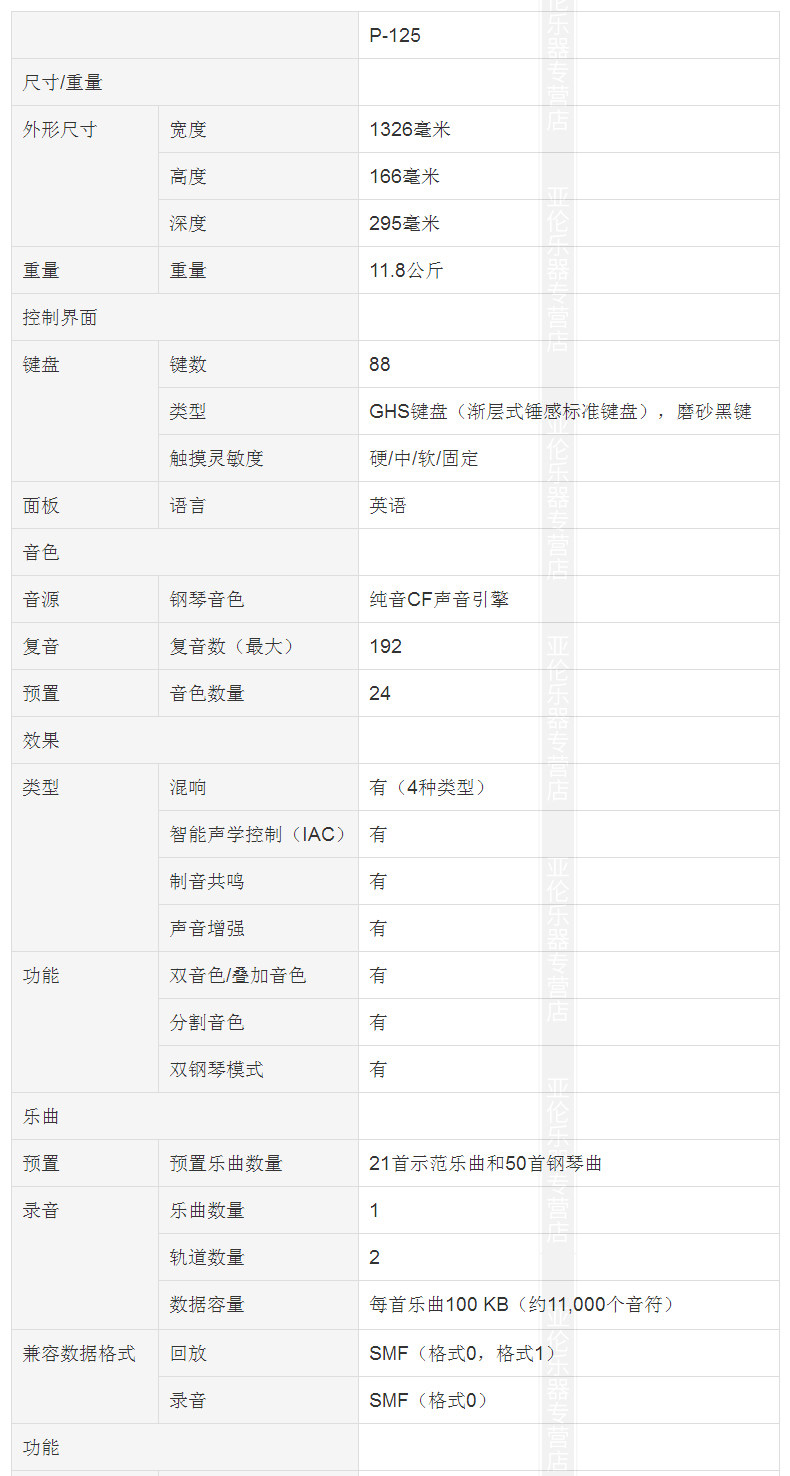 | | | P-125 |
|---|---|---|
| 尺寸/重量 | | |
| 外形尺寸 | 宽度 | 1326毫米 |
| | 高度 | 166毫米 |
| | 深度 | 295毫米 |
| 重量 | 重量 | 11.8公斤 |
| 控制界面 | | |
| 键盘 | 键数 | 88 |
| | 类型 | GHS键盘（渐层式锤感标准键盘），磨砂黑键 |
| | 触摸灵敏度 | 硬/中/软/固定 |
| 面板 | 语言 | 英语 |
| 音色 | | |
| 音源 | 钢琴音色 | 纯音CF声音引擎 |
| 复音 | 复音数（最大） | 192 |
| 预置 | 音色数量 | 24 |
| 效果 | | |
| 类型 | 混响 | 有（4种类型） |
| | 智能声学控制（IAC） | 有 |
| | 制音共鸣 | 有 |
| | 声音增强 | 有 |
| 功能 | 双音色/叠加音色 | 有 |
| | 分割音色 | 有 |
| | 双钢琴模式 | 有 |
| 乐曲 | | |
| 预置 | 预置乐曲数量 | 21首示范乐曲和50首钢琴曲 |
| 录音 | 乐曲数量 | 1 |
| | 轨道数量 | 2 |
| | 数据容量 | 每首乐曲100 KB（约11,000个音符） |
| 兼容数据格式 | 回放 | SMF（格式0，格式1） |
| | 录音 | SMF（格式0） |
| 功能 | | |

亚伦乐器专营店